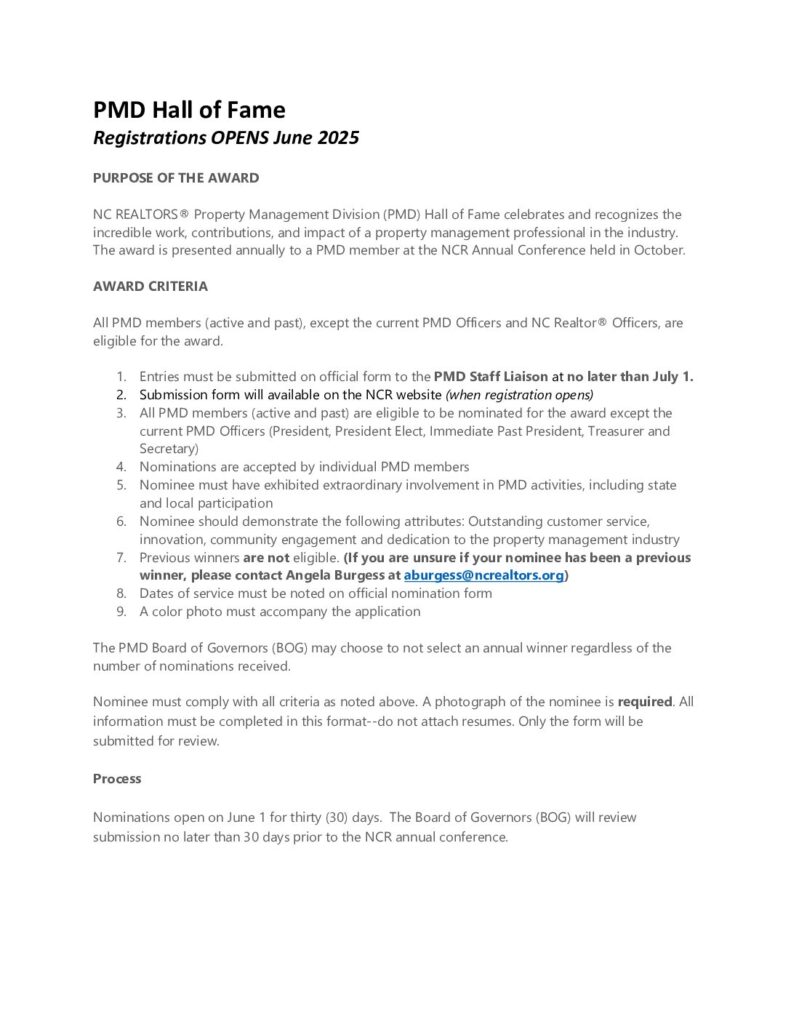 PMD Hall of Fame
Registrations OPENS June 2025

PURPOSE OF THE AWARD

NC REALTORS® Property Management Division (PMD) Hall of Fame celebrates and recognizes the incredible work, contributions, and impact of a property management professional in the industry. The award is presented annually to a PMD member at the NCR Annual Conference held in October.

AWARD CRITERIA

All PMD members (active and past), except the current PMD Officers and NC Realtor® Officers, are eligible for the award.

1. Entries must be submitted on official form to the PMD Staff Liaison at no later than July 1.
2. Submission form will available on the NCR website (when registration opens)
3. All PMD members (active and past) are eligible to be nominated for the award except the current PMD Officers (President, President Elect, Immediate Past President, Treasurer and Secretary)
4. Nominations are accepted by individual PMD members
5. Nominee must have exhibited extraordinary involvement in PMD activities, including state and local participation
6. Nominee should demonstrate the following attributes: Outstanding customer service, innovation, community engagement and dedication to the property management industry
7. Previous winners are not eligible. (If you are unsure if your nominee has been a previous winner, please contact Angela Burgess at aburgess@ncrealtors.org)
8. Dates of service must be noted on official nomination form
9. A color photo must accompany the application

The PMD Board of Governors (BOG) may choose to not select an annual winner regardless of the number of nominations received.

Nominee must comply with all criteria as noted above. A photograph of the nominee is required. All information must be completed in this format--do not attach resumes. Only the form will be submitted for review.

Process

Nominations open on June 1 for thirty (30) days. The Board of Governors (BOG) will review submission no later than 30 days prior to the NCR annual conference.